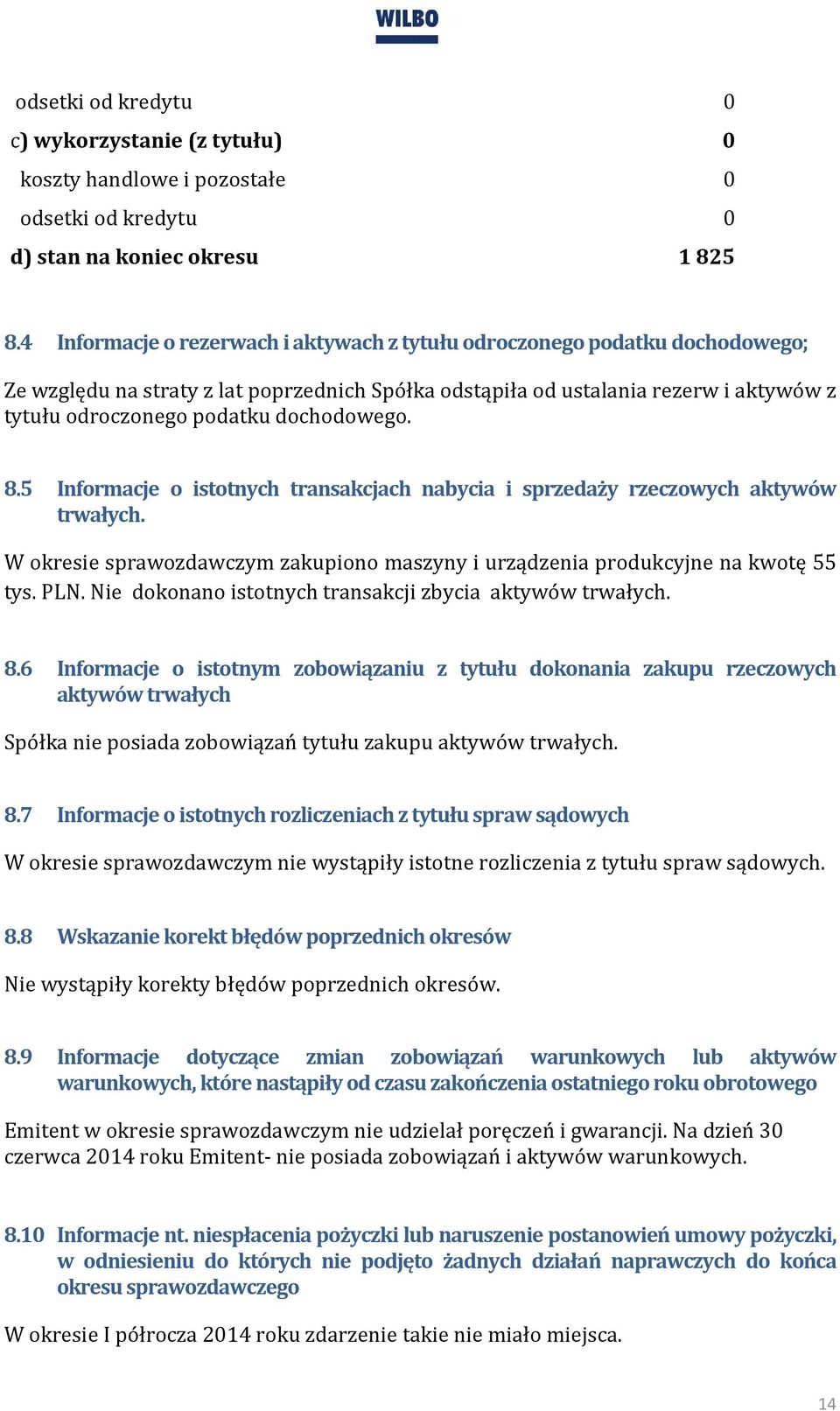 WILBO

| odsetki od kredytu | 0 |
|---|---|
| c) wykorzystanie (z tytułu) | 0 |
| koszty handlowe i pozostałe | 0 |
| odsetki od kredytu | 0 |
| d) stan na koniec okresu | 1 825 |

8.4 Informacje o rezerwach i aktywach z tytułu odroczonego podatku dochodowego;

Ze względu na straty z lat poprzednich Spółka odstąpiła od ustalania rezerw i aktywów z tytułu odroczonego podatku dochodowego.

8.5 Informacje o istotnych transakcjach nabycia i sprzedaży rzeczowych aktywów trwałych.

W okresie sprawozdawczym zakupiono maszyny i urządzenia produkcyjne na kwotę 55 tys. PLN. Nie dokonano istotnych transakcji zbycia aktywów trwałych.

8.6 Informacje o istotnym zobowiązaniu z tytułu dokonania zakupu rzeczowych aktywów trwałych

Spółka nie posiada zobowiązań tytułu zakupu aktywów trwałych.

8.7 Informacje o istotnych rozliczeniach z tytułu spraw sądowych

W okresie sprawozdawczym nie wystąpiły istotne rozliczenia z tytułu spraw sądowych.

8.8 Wskazanie korekt błędów poprzednich okresów

Nie wystąpiły korekty błędów poprzednich okresów.

8.9 Informacje dotyczące zmian zobowiązań warunkowych lub aktywów warunkowych, które nastąpiły od czasu zakończenia ostatniego roku obrotowego

Emitent w okresie sprawozdawczym nie udzielał poręczeń i gwarancji. Na dzień 30 czerwca 2014 roku Emitent- nie posiada zobowiązań i aktywów warunkowych.

8.10 Informacje nt. niespłacenia pożyczki lub naruszenie postanowień umowy pożyczki, w odniesieniu do których nie podjęto żadnych działań naprawczych do końca okresu sprawozdawczego

W okresie I półrocza 2014 roku zdarzenie takie nie miało miejsca.

14